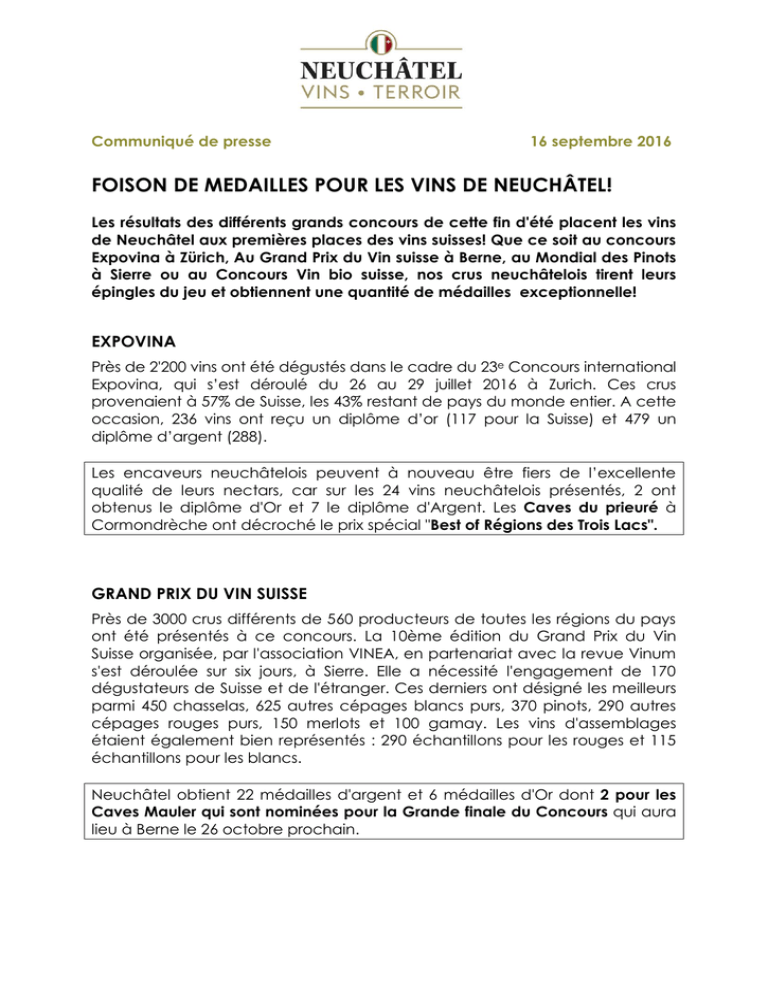 NEUCHÂTEL
VINS • TERROIR

Communiqué de presse

16 septembre 2016

FOISON DE MEDAILLES POUR LES VINS DE NEUCHÂTEL!

Les résultats des différents grands concours de cette fin d'été placent les vins de Neuchâtel aux premières places des vins suisses! Que ce soit au concours Expovina à Zürich, Au Grand Prix du Vin suisse à Berne, au Mondial des Pinots à Sierre ou au Concours Vin bio suisse, nos crus neuchâtelois tirent leurs épingles du jeu et obtiennent une quantité de médailles exceptionnelle!

EXPOVINA

Près de 2'200 vins ont été dégustés dans le cadre du 23$^e$ Concours international Expovina, qui s'est déroulé du 26 au 29 juillet 2016 à Zurich. Ces crus provenaient à 57% de Suisse, les 43% restant de pays du monde entier. A cette occasion, 236 vins ont reçu un diplôme d'or (117 pour la Suisse) et 479 un diplôme d'argent (288).

Les encaveurs neuchâtelois peuvent à nouveau être fiers de l'excellente qualité de leurs nectars, car sur les 24 vins neuchâtelois présentés, 2 ont obtenus le diplôme d'Or et 7 le diplôme d'Argent. Les Caves du prieuré à Cormondrèche ont décroché le prix spécial "Best of Régions des Trois Lacs".

GRAND PRIX DU VIN SUISSE

Près de 3000 crus différents de 560 producteurs de toutes les régions du pays ont été présentés à ce concours. La 10ème édition du Grand Prix du Vin Suisse organisée, par l'association VINEA, en partenariat avec la revue Vinum s'est déroulée sur six jours, à Sierre. Elle a nécessité l'engagement de 170 dégustateurs de Suisse et de l'étranger. Ces derniers ont désigné les meilleurs parmi 450 chasselas, 625 autres cépages blancs purs, 370 pinots, 290 autres cépages rouges purs, 150 merlots et 100 gamay. Les vins d'assemblages étaient également bien représentés : 290 échantillons pour les rouges et 115 échantillons pour les blancs.

Neuchâtel obtient 22 médailles d'argent et 6 médailles d'Or dont 2 pour les Caves Mauler qui sont nominées pour la Grande finale du Concours qui aura lieu à Berne le 26 octobre prochain.